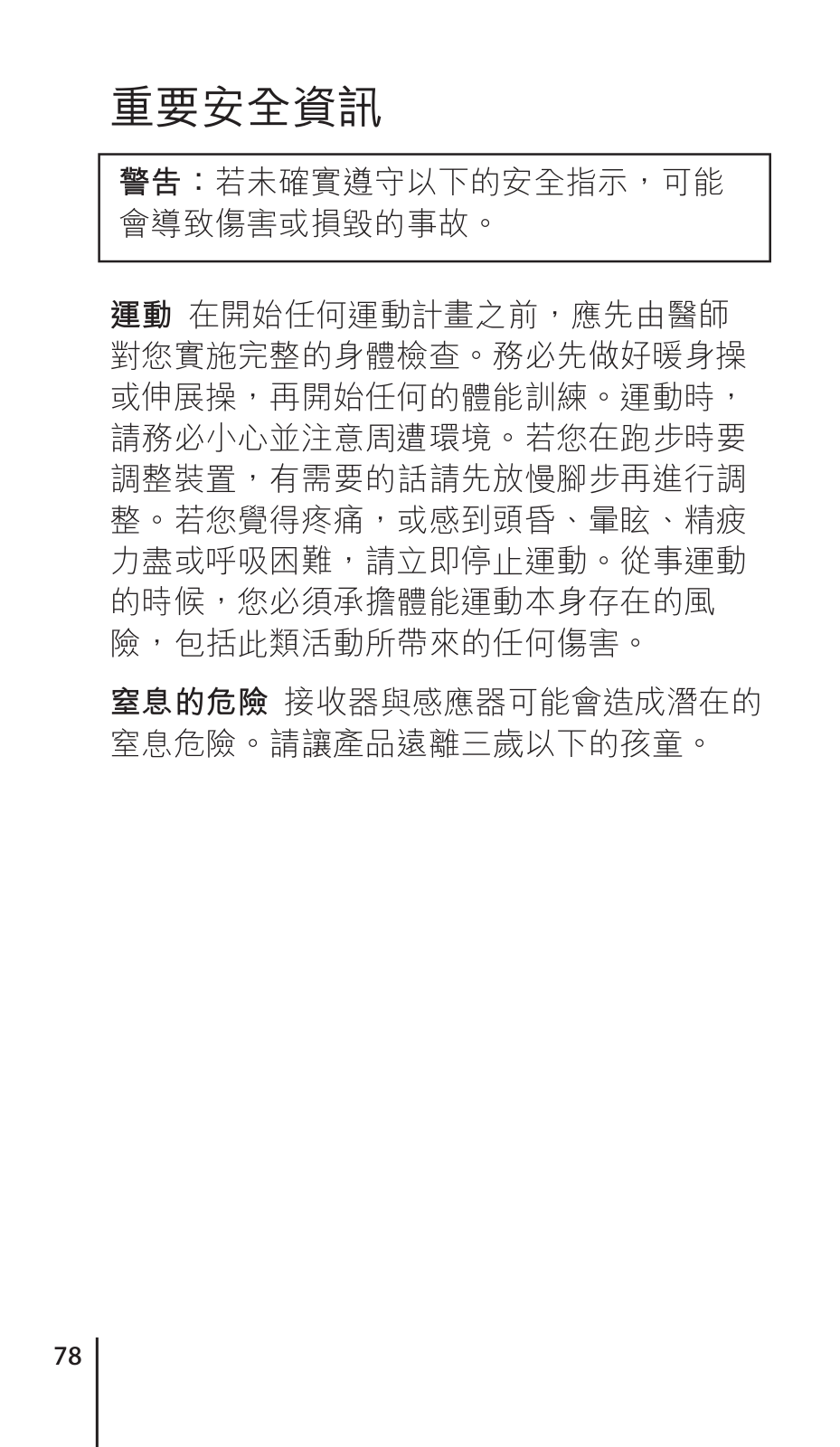 重要安全資訊

警告：若未確實遵守以下的安全指示，可能會導致傷害或損毀的事故。

運動 在開始任何運動計畫之前，應先由醫師對您實施完整的身體檢查。務必先做好暖身操或伸展操，再開始任何的體能訓練。運動時，請務必小心並注意周遭環境。若您在跑步時要調整裝置，有需要的話請先放慢腳步再進行調整。若您覺得疼痛，或感到頭昏、暈眩、精疲力盡或呼吸困難，請立即停止運動。從事運動的時候，您必須承擔體能運動本身存在的風險，包括此類活動所帶來的任何傷害。

窒息的危險 接收器與感應器可能會造成潛在的窒息危險。請讓產品遠離三歲以下的孩童。

78